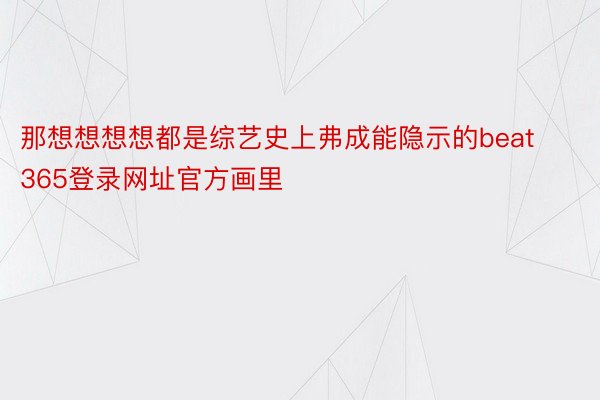 那想想想想都是综艺史上弗成能隐示的beat365登录网址官方画里